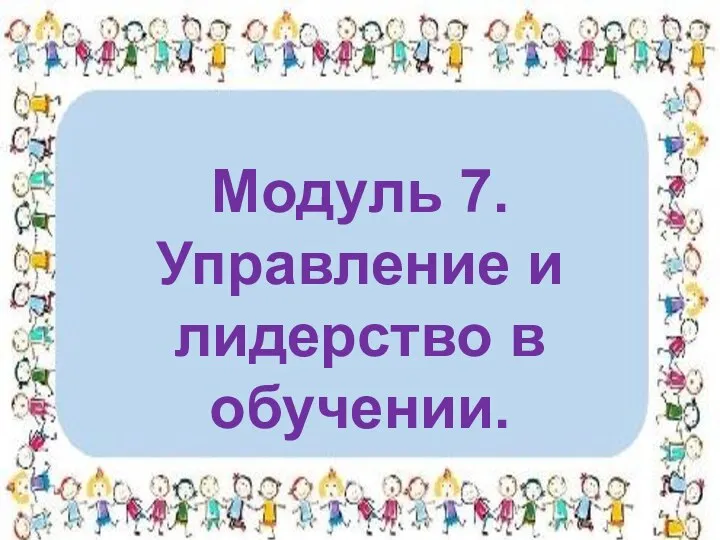 Модуль 7. Управление и лидерство в обучении.